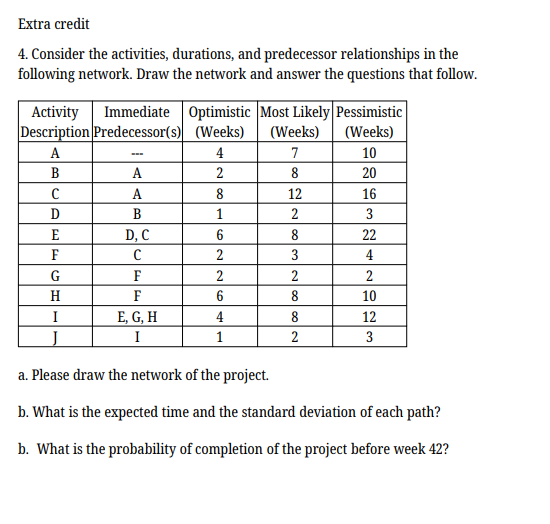 Extra credit

4. Consider the activities, durations, and predecessor relationships in the following network. Draw the network and answer the questions that follow.

| Activity Description | Immediate Predecessor(s) | Optimistic (Weeks) | Most Likely (Weeks) | Pessimistic (Weeks) |
|---|---|---|---|---|
| A | --- | 4 | 7 | 10 |
| B | A | 2 | 8 | 20 |
| C | A | 8 | 12 | 16 |
| D | B | 1 | 2 | 3 |
| E | D, C | 6 | 8 | 22 |
| F | C | 2 | 3 | 4 |
| G | F | 2 | 2 | 2 |
| H | F | 6 | 8 | 10 |
| I | E, G, H | 4 | 8 | 12 |
| J | I | 1 | 2 | 3 |

a. Please draw the network of the project.

b. What is the expected time and the standard deviation of each path?

b. What is the probability of completion of the project before week 42?